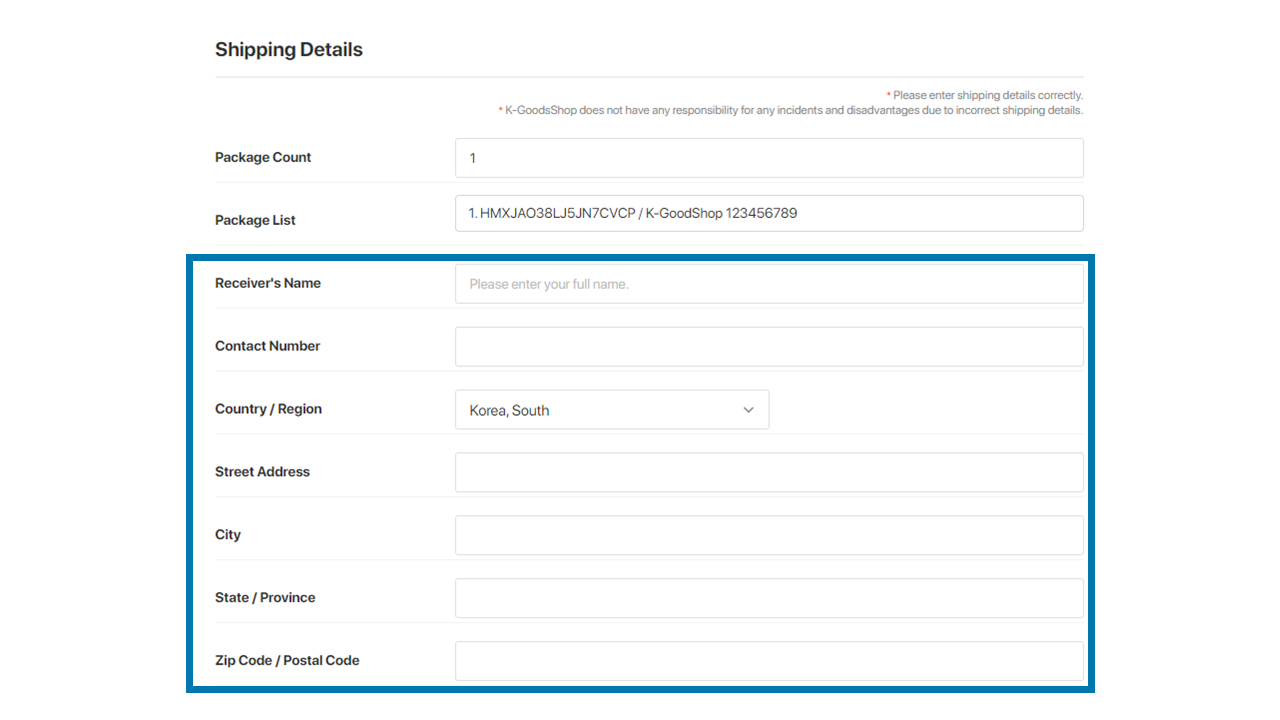 Shipping Details

* Please enter shipping details correctly.
* K-GoodsShop does not have any responsibility for any incidents and disadvantages due to incorrect shipping details.

Package Count
1

Package List
1. HMXJAO38LJ5JN7CVCP / K-GoodShop 123456789

Receiver's Name
Please enter your full name.

Contact Number

Country / Region
Korea, South

Street Address

City

State / Province

Zip Code / Postal Code